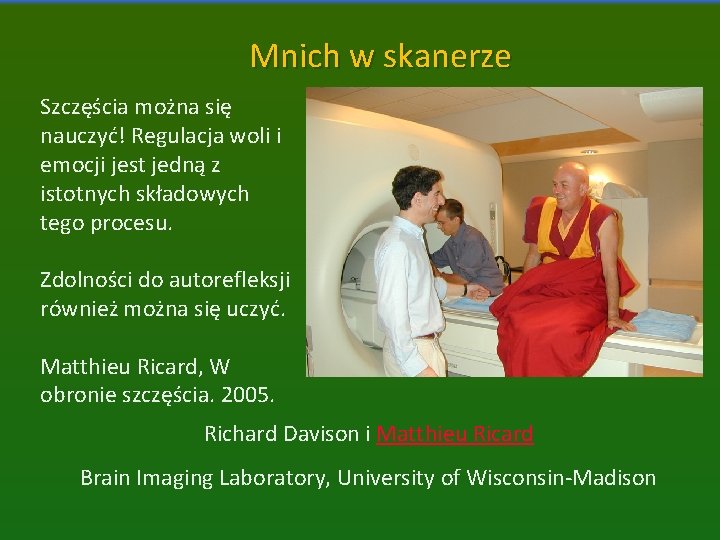 Mnich w skanerze

Szczęścia można się nauczyć! Regulacja woli i emocji jest jedną z istotnych składowych tego procesu.

Zdolności do autorefleksji również można się uczyć.

Matthieu Ricard, W obronie szczęścia. 2005.

Richard Davison i Matthieu Ricard

Brain Imaging Laboratory, University of Wisconsin-Madison